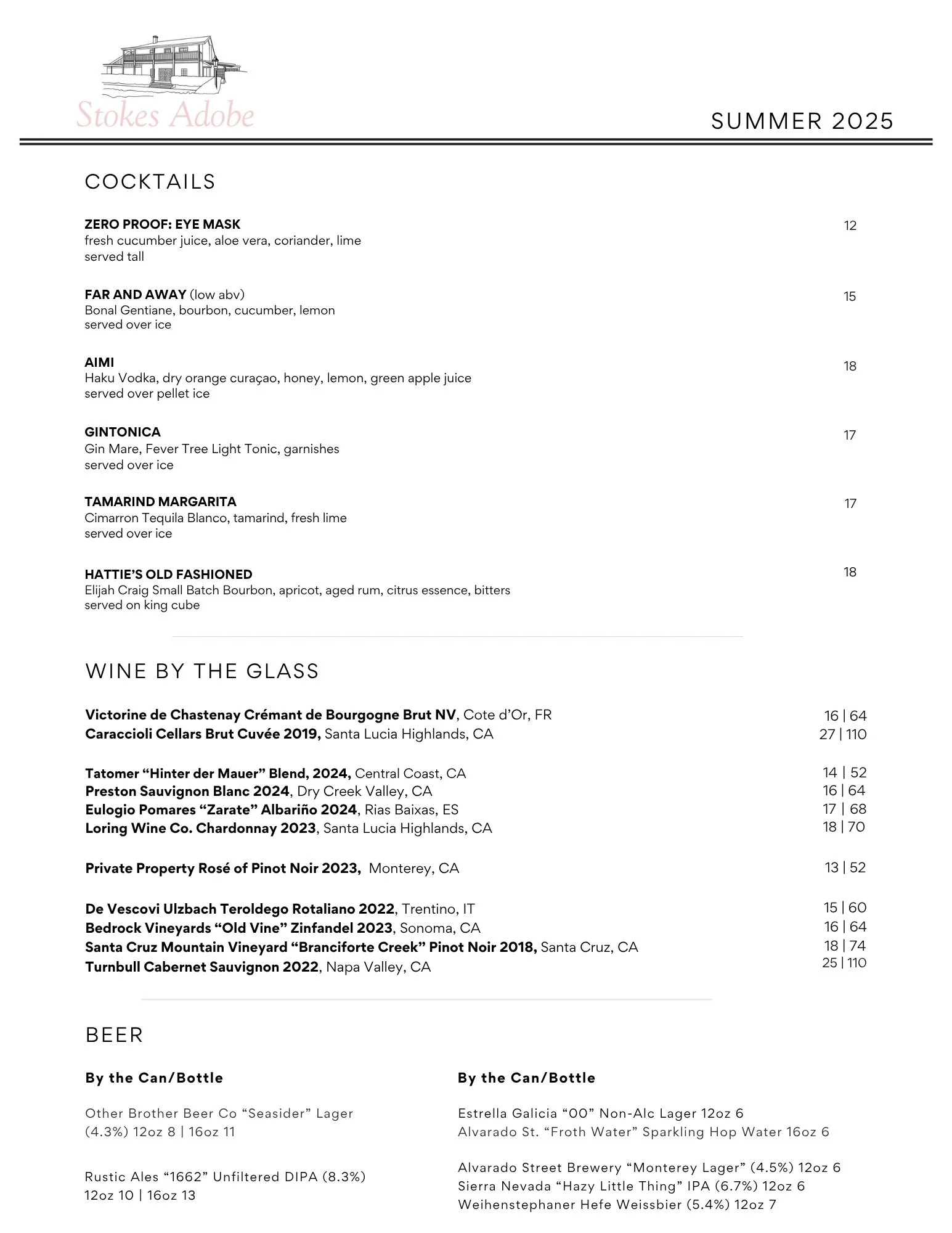 Stokes Adobe

SUMMER 2025

COCKTAILS

ZERO PROOF: EYE MASK
fresh cucumber juice, aloe vera, coriander, lime
served tall
12

FAR AND AWAY (low abv)
Bonal Gentiane, bourbon, cucumber, lemon
served over ice
15

AIMI
Haku Vodka, dry orange curaçao, honey, lemon, green apple juice
served over pellet ice
18

GINTONICA
Gin Mare, Fever Tree Light Tonic, garnishes
served over ice
17

TAMARIND MARGARITA
Cimarron Tequila Blanco, tamarind, fresh lime
served over ice
17

HATTIE'S OLD FASHIONED
Elijah Craig Small Batch Bourbon, apricot, aged rum, citrus essence, bitters
served on king cube
18

WINE BY THE GLASS

Victorine de Chastenay Crémant de Bourgogne Brut NV, Cote d'Or, FR 16 | 64
Caraccioli Cellars Brut Cuvée 2019, Santa Lucia Highlands, CA 27 | 110

Tatomer "Hinter der Mauer" Blend, 2024, Central Coast, CA 14 | 52
Preston Sauvignon Blanc 2024, Dry Creek Valley, CA 16 | 64
Eulogio Pomares "Zarate" Albariño 2024, Rias Baixas, ES 17 | 68
Loring Wine Co. Chardonnay 2023, Santa Lucia Highlands, CA 18 | 70

Private Property Rosé of Pinot Noir 2023, Monterey, CA 13 | 52

De Vescovi Ulzbach Teroldego Rotaliano 2022, Trentino, IT 15 | 60
Bedrock Vineyards "Old Vine" Zinfandel 2023, Sonoma, CA 16 | 64
Santa Cruz Mountain Vineyard "Branciforte Creek" Pinot Noir 2018, Santa Cruz, CA 18 | 74
Turnbull Cabernet Sauvignon 2022, Napa Valley, CA 25 | 110

BEER

By the Can/Bottle

Other Brother Beer Co "Seasider" Lager (4.3%) 12oz 8 | 16oz 11

Rustic Ales "1662" Unfiltered DIPA (8.3%) 12oz 10 | 16oz 13

By the Can/Bottle

Estrella Galicia "00" Non-Alc Lager 12oz 6
Alvarado St. "Froth Water" Sparkling Hop Water 16oz 6

Alvarado Street Brewery "Monterey Lager" (4.5%) 12oz 6
Sierra Nevada "Hazy Little Thing" IPA (6.7%) 12oz 6
Weihenstephaner Hefe Weissbier (5.4%) 12oz 7